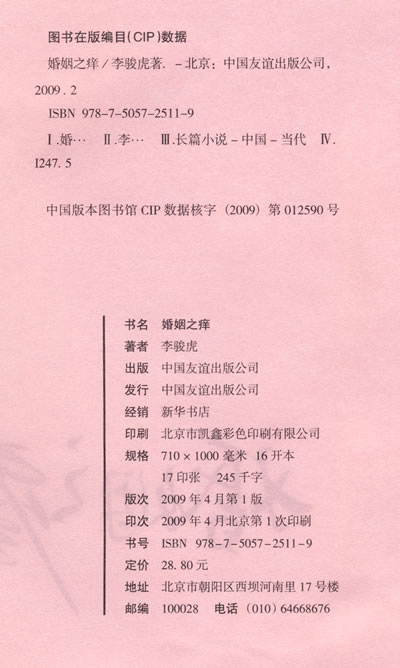 图书在版编目(CIP)数据

婚姻之痒/李骏虎著. -北京:中国友谊出版公司,2009.2

ISBN 978-7-5057-2511-9

Ⅰ.婚… Ⅱ.李… Ⅲ.长篇小说-中国-当代 Ⅳ.I247.5

中国版本图书馆CIP数据核字(2009)第012590号

书名 婚姻之痒
著者 李骏虎
出版 中国友谊出版公司
发行 中国友谊出版公司
经销 新华书店
印刷 北京市凯鑫彩色印刷有限公司
规格 710×1000毫米 16开本
17印张 245千字
版次 2009年4月第1版
印次 2009年4月北京第1次印刷
书号 ISBN 978-7-5057-2511-9
定价 28.80元
地址 北京市朝阳区西坝河南里17号楼
邮编 100028 电话 (010)64668676